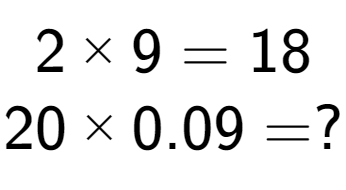 $2 \times 9 = 18$
$20 \times 0.09 = ?$